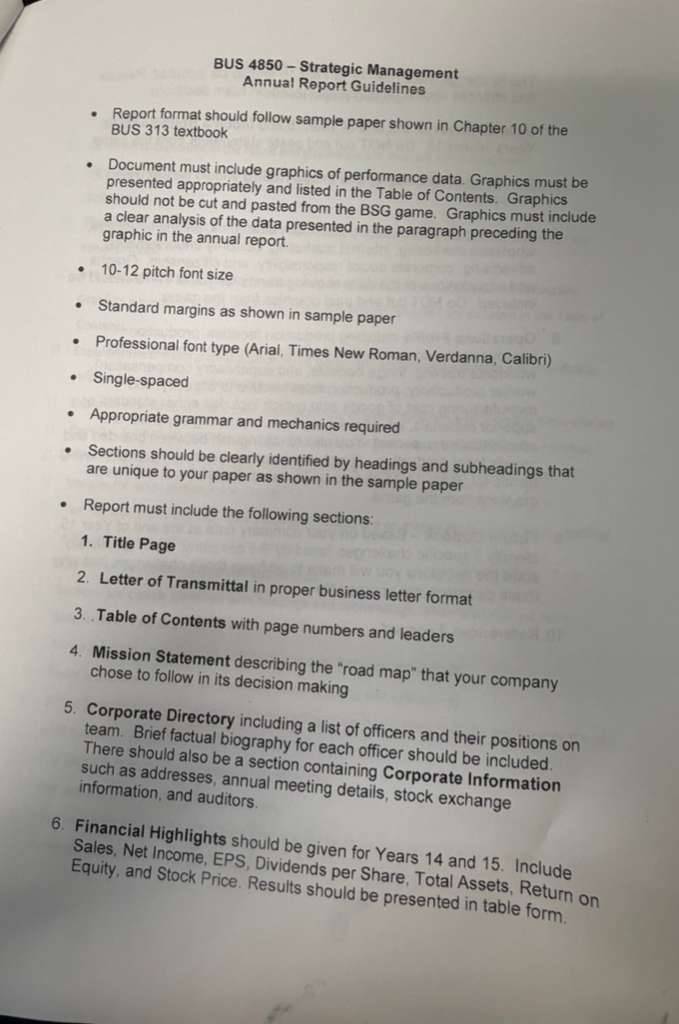 BUS 4850 – Strategic Management
Annual Report Guidelines

• Report format should follow sample paper shown in Chapter 10 of the BUS 313 textbook

• Document must include graphics of performance data. Graphics must be presented appropriately and listed in the Table of Contents. Graphics should not be cut and pasted from the BSG game. Graphics must include a clear analysis of the data presented in the paragraph preceding the graphic in the annual report.

• 10-12 pitch font size

• Standard margins as shown in sample paper

• Professional font type (Arial, Times New Roman, Verdanna, Calibri)

• Single-spaced

• Appropriate grammar and mechanics required

• Sections should be clearly identified by headings and subheadings that are unique to your paper as shown in the sample paper

• Report must include the following sections:

1. Title Page

2. Letter of Transmittal in proper business letter format

3. Table of Contents with page numbers and leaders

4. Mission Statement describing the "road map" that your company chose to follow in its decision making

5. Corporate Directory including a list of officers and their positions on team. Brief factual biography for each officer should be included. There should also be a section containing Corporate Information such as addresses, annual meeting details, stock exchange information, and auditors.

6. Financial Highlights should be given for Years 14 and 15. Include Sales, Net Income, EPS, Dividends per Share, Total Assets, Return on Equity, and Stock Price. Results should be presented in table form.